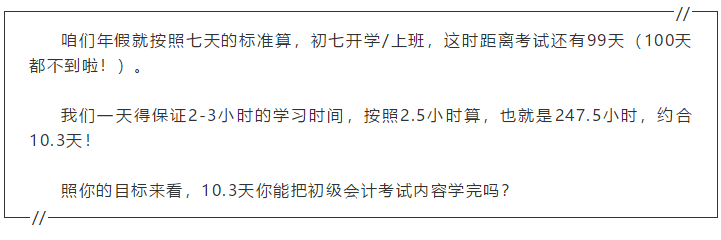 //

咱们年假就按照七天的标准算，初七开学/上班，这时距离考试还有99天（100天都不到啦！）。

我们一天得保证2-3小时的学习时间，按照2.5小时算，也就是247.5小时，约合10.3天！

照你的目标来看，10.3天你能把初级会计考试内容学完吗？

//